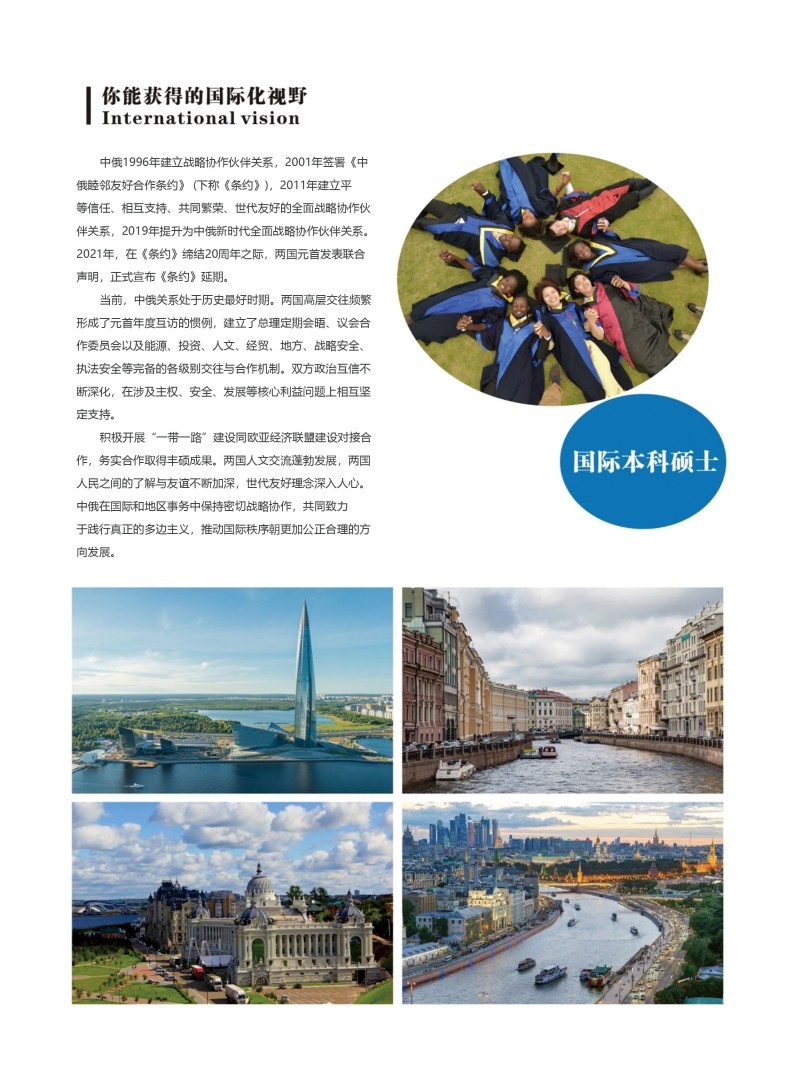 你能获得的国际化视野
International vision

中俄1996年建立战略协作伙伴关系，2001年签署《中俄睦邻友好合作条约》（下称《条约》），2011年建立平等信任、相互支持、共同繁荣、世代友好的全面战略协作伙伴关系，2019年提升为中俄新时代全面战略协作伙伴关系。2021年，在《条约》缔结20周年之际，两国元首发表联合声明，正式宣布《条约》延期。

当前，中俄关系处于历史最好时期。两国高层交往频繁形成了元首年度互访的惯例，建立了总理定期会晤、议会合作委员会以及能源、投资、人文、经贸、地方、战略安全、执法安全等完备的各级别交往与合作机制。双方政治互信不断深化，在涉及主权、安全、发展等核心利益问题上相互坚定支持。

积极开展“一带一路”建设同欧亚经济联盟建设对接合作，务实合作取得丰硕成果。两国人文交流蓬勃发展，两国人民之间的了解与友谊不断加深，世代友好理念深入人心。中俄在国际和地区事务中保持密切战略协作，共同致力于践行真正的多边主义，推动国际秩序朝更加公正合理的方向发展。

国际本科硕士